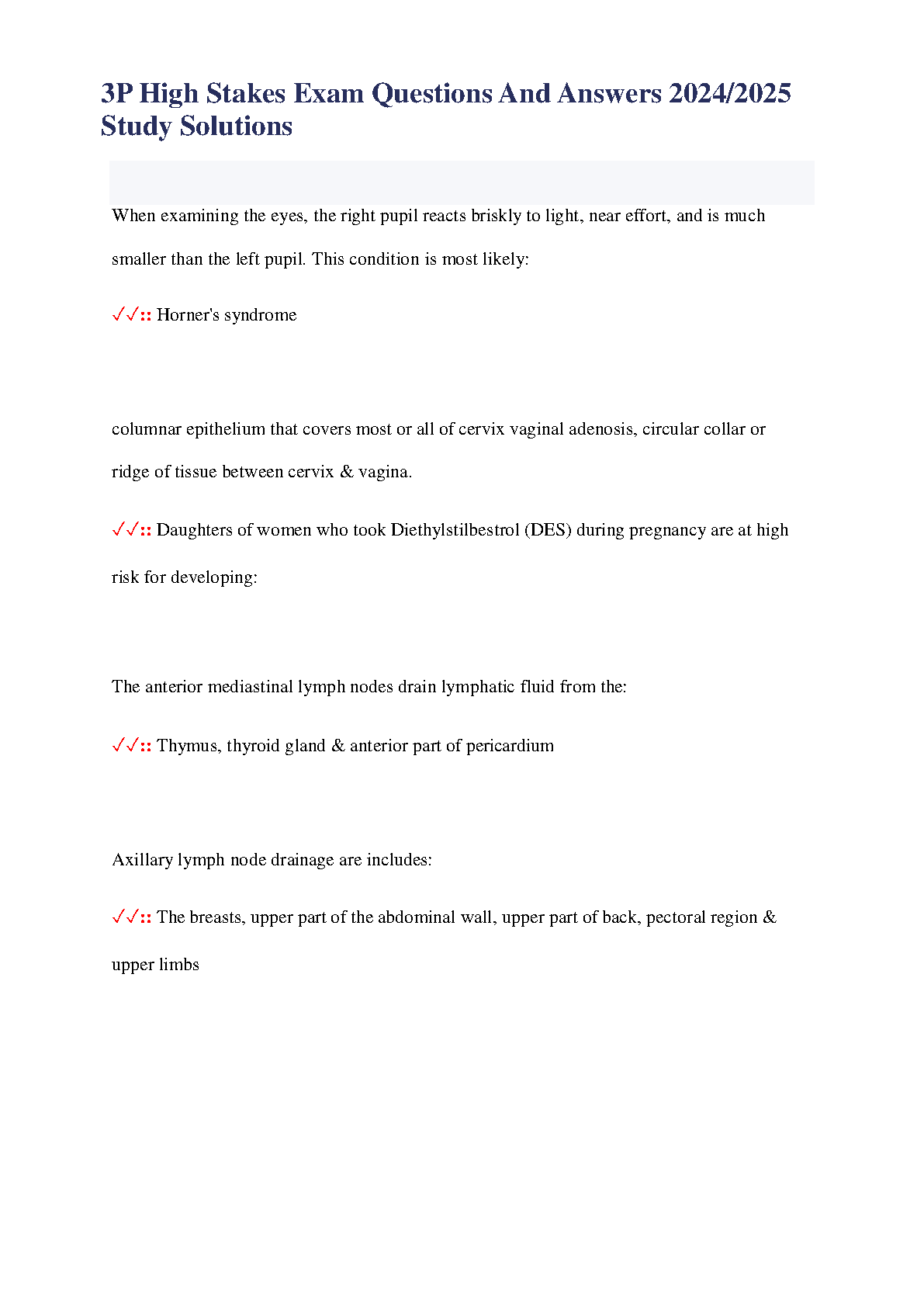 3P High Stakes Exam Questions And Answers 2024/2025 Study Solutions

When examining the eyes, the right pupil reacts briskly to light, near effort, and is much smaller than the left pupil. This condition is most likely:

✓✓:: Horner's syndrome

columnar epithelium that covers most or all of cervix vaginal adenosis, circular collar or ridge of tissue between cervix & vagina.

✓✓:: Daughters of women who took Diethylstilbestrol (DES) during pregnancy are at high risk for developing:

The anterior mediastinal lymph nodes drain lymphatic fluid from the:

✓✓:: Thymus, thyroid gland & anterior part of pericardium

Axillary lymph node drainage are includes:

✓✓:: The breasts, upper part of the abdominal wall, upper part of back, pectoral region & upper limbs